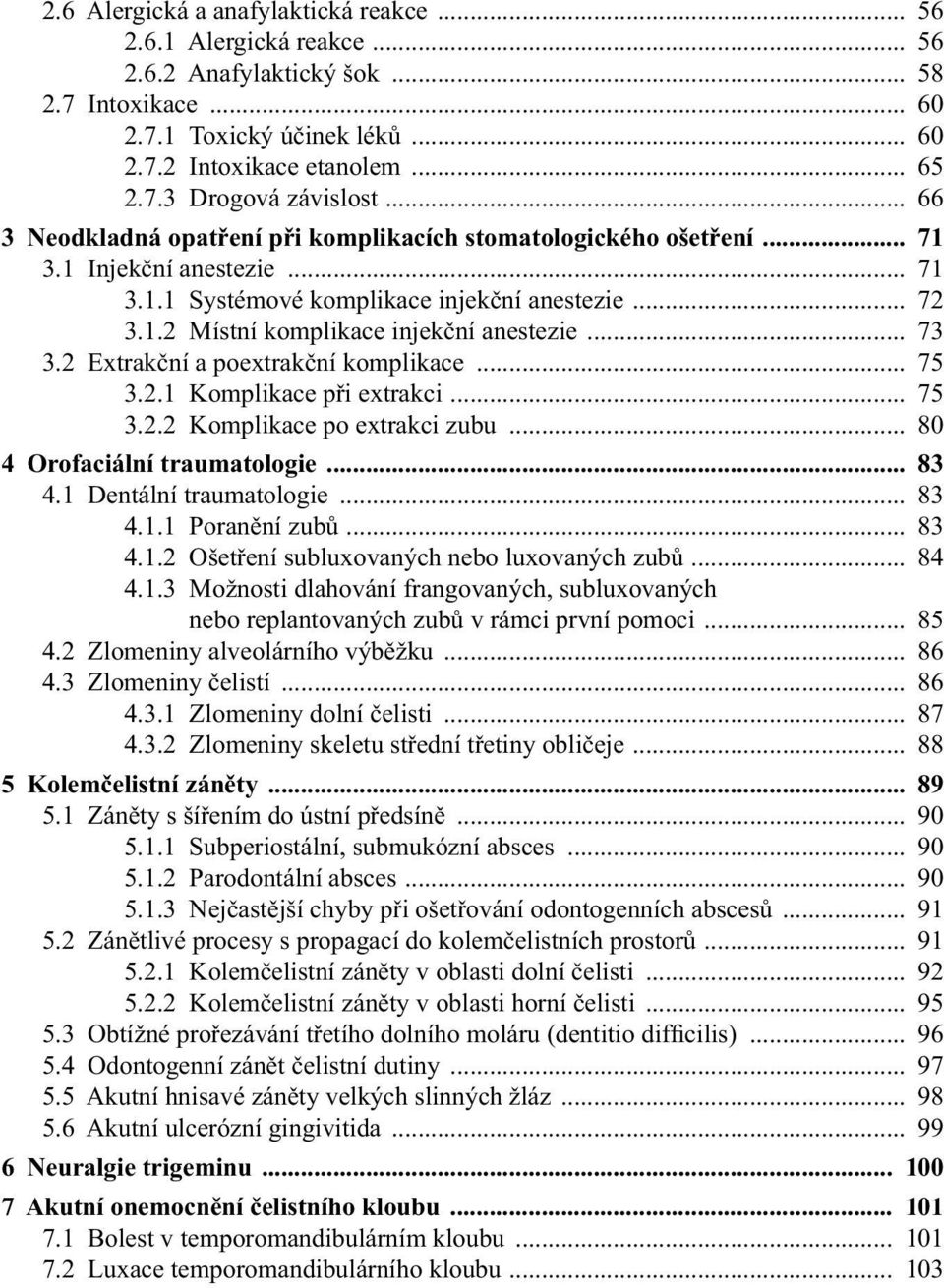 2.6 Alergická a anafylaktická reakce ... 56
2.6.1 Alergická reakce ... 56
2.6.2 Anafylaktický šok ... 58
2.7 Intoxikace ... 60
2.7.1 Toxický účinek léků ... 60
2.7.2 Intoxikace etanolem ... 65
2.7.3 Drogová závislost ... 66
3 Neodkladná opatření při komplikacích stomatologického ošetření ... 71
3.1 Injekční anestezie ... 71
3.1.1 Systémové komplikace injekční anestezie ... 72
3.1.2 Místní komplikace injekční anestezie ... 73
3.2 Extrakční a poextrakční komplikace ... 75
3.2.1 Komplikace při extrakci ... 75
3.2.2 Komplikace po extrakci zubu ... 80
4 Orofaciální traumatologie ... 83
4.1 Dentální traumatologie ... 83
4.1.1 Poranění zubů ... 83
4.1.2 Ošetření subluxovaných nebo luxovaných zubů ... 84
4.1.3 Možnosti dlahování frangovaných, subluxovaných nebo replantovaných zubů v rámci první pomoci ... 85
4.2 Zlomeniny alveolárního výběžku ... 86
4.3 Zlomeniny čelistí ... 86
4.3.1 Zlomeniny dolní čelisti ... 87
4.3.2 Zlomeniny skeletu střední třetiny obličeje ... 88
5 Kolemčelistní záněty ... 89
5.1 Záněty s šířením do ústní předsíně ... 90
5.1.1 Subperiostální, submukózní absces ... 90
5.1.2 Parodontální absces ... 90
5.1.3 Nejčastější chyby při ošetřování odontogenních abscesů ... 91
5.2 Zánětlivé procesy s propagací do kolemčelistních prostorů ... 91
5.2.1 Kolemčelistní záněty v oblasti dolní čelisti ... 92
5.2.2 Kolemčelistní záněty v oblasti horní čelisti ... 95
5.3 Obtížné prořezávání třetího dolního moláru (dentitio difficilis) ... 96
5.4 Odontogenní zánět čelistní dutiny ... 97
5.5 Akutní hnisavé záněty velkých slinných žláz ... 98
5.6 Akutní ulcerózní gingivitida ... 99
6 Neuralgie trigeminu ... 100
7 Akutní onemocnění čelistního kloubu ... 101
7.1 Bolest v temporomandibulárním kloubu ... 101
7.2 Luxace temporomandibulárního kloubu ... 103